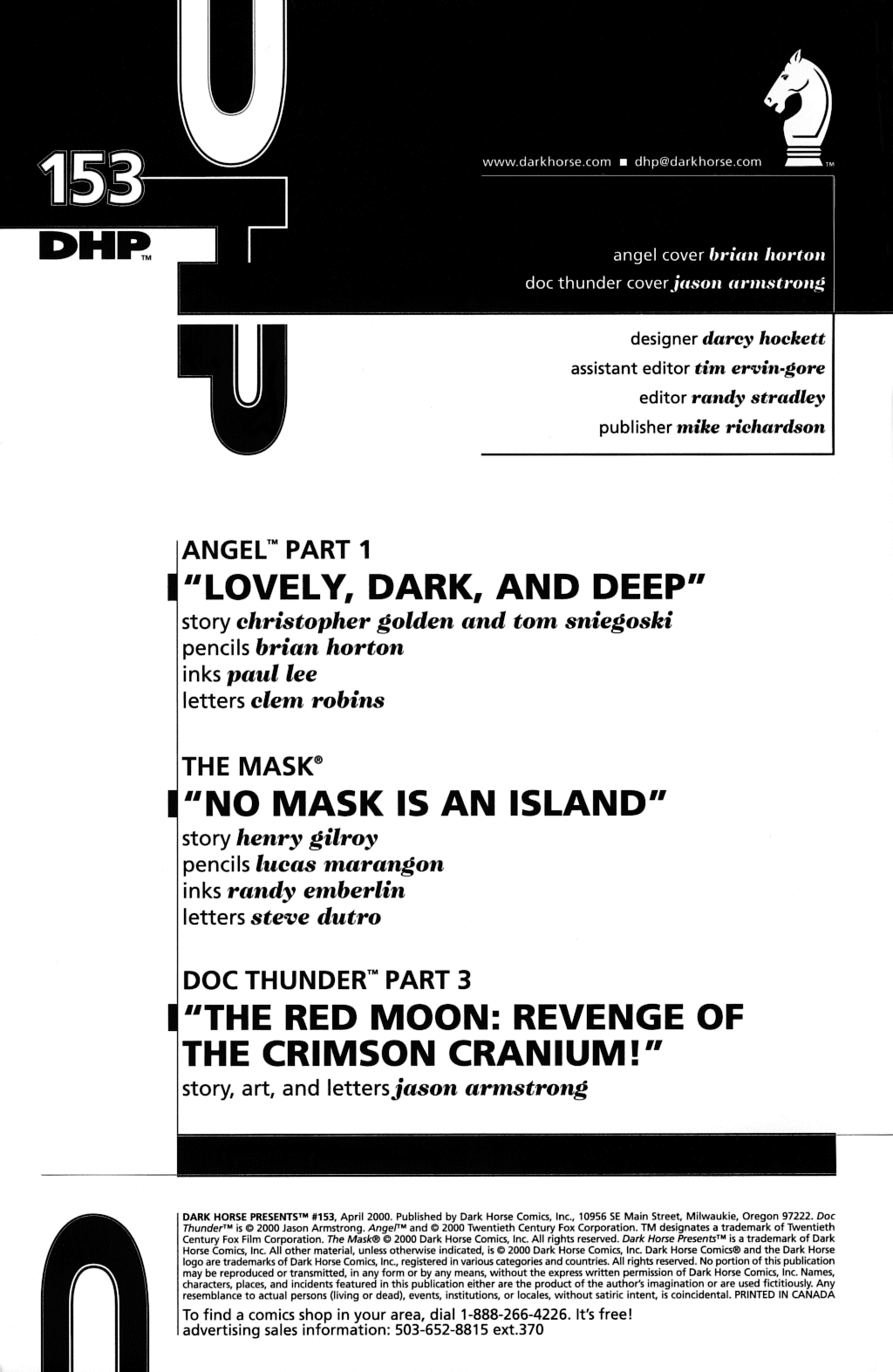 153

DHP™

www.darkhorse.com ■ dhp@darkhorse.com

TM

angel cover brian horton
doc thunder cover jason armstrong

designer darcy hockett
assistant editor tim ervin-gore
editor randy stradley
publisher mike richardson

ANGEL™ PART 1
"LOVELY, DARK, AND DEEP"
story christopher golden and tom sniegoski
pencils brian horton
inks paul lee
letters clem robins

THE MASK®
"NO MASK IS AN ISLAND"
story henry gilroy
pencils lucas marangon
inks randy emberlin
letters steve dutro

DOC THUNDER™ PART 3
"THE RED MOON: REVENGE OF THE CRIMSON CRANIUM!"
story, art, and letters jason armstrong

DARK HORSE PRESENTS™ #153, April 2000. Published by Dark Horse Comics, Inc., 10956 SE Main Street, Milwaukie, Oregon 97222. Doc Thunder™ is © 2000 Jason Armstrong. Angel™ and © 2000 Twentieth Century Fox Corporation. TM designates a trademark of Twentieth Century Fox Film Corporation. The Mask® © 2000 Dark Horse Comics, Inc. All rights reserved. Dark Horse Presents™ is a trademark of Dark Horse Comics, Inc. All other material, unless otherwise indicated, is © 2000 Dark Horse Comics, Inc. Dark Horse Comics® and the Dark Horse logo are trademarks of Dark Horse Comics, Inc., registered in various categories and countries. All rights reserved. No portion of this publication may be reproduced or transmitted, in any form or by any means, without the express written permission of Dark Horse Comics, Inc. Names, characters, places, and incidents featured in this publication either are the product of the author's imagination or are used fictitiously. Any resemblance to actual persons (living or dead), events, institutions, or locales, without satiric intent, is coincidental. PRINTED IN CANADA

To find a comics shop in your area, dial 1-888-266-4226. It's free!
advertising sales information: 503-652-8815 ext.370